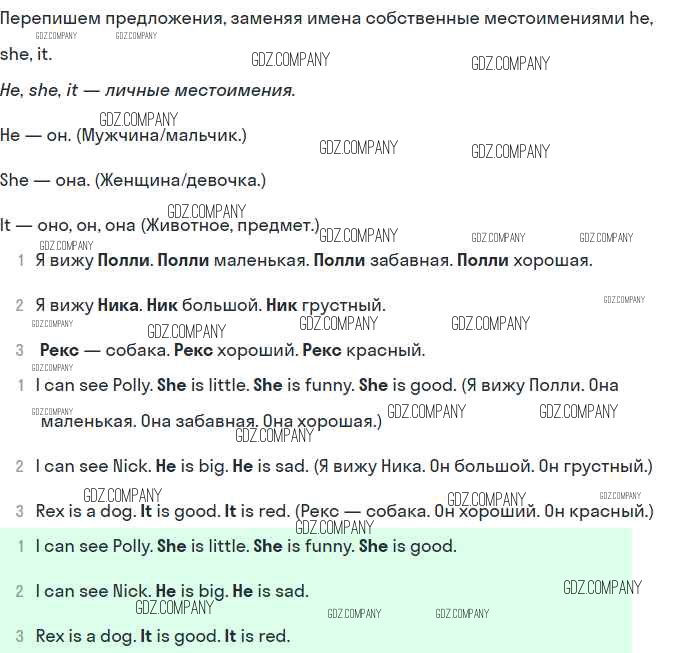 Перепишем предложения, заменяя имена собственные местоимениями he, she, it.

He, she, it — личные местоимения.

He — он. (Мужчина/мальчик.)

She — она. (Женщина/девочка.)

It — оно, он, она (Животное, предмет.)

1 Я вижу Полли. Полли маленькая. Полли забавная. Полли хорошая.

2 Я вижу Ника. Ник большой. Ник грустный.

3 Рекс — собака. Рекс хороший. Рекс красный.

1 I can see Polly. She is little. She is funny. She is good. (Я вижу Полли. Она маленькая. Она забавная. Она хорошая.)

2 I can see Nick. He is big. He is sad. (Я вижу Ника. Он большой. Он грустный.)

3 Rex is a dog. It is good. It is red. (Рекс — собака. Он хороший. Он красный.)

1 I can see Polly. She is little. She is funny. She is good.

2 I can see Nick. He is big. He is sad.

3 Rex is a dog. It is good. It is red.

GDZ.COMPANY